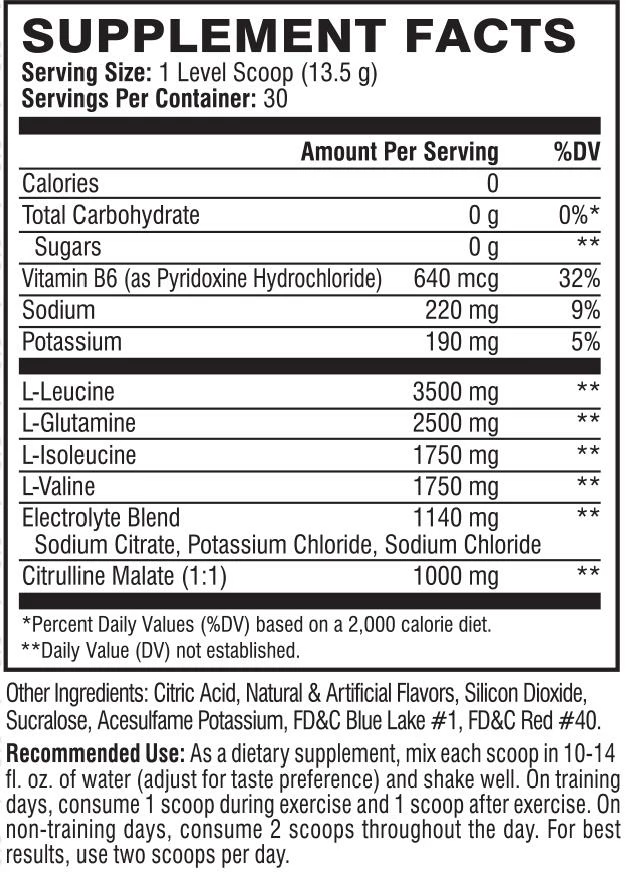 SUPPLEMENT FACTS
Serving Size: 1 Level Scoop (13.5 g)
Servings Per Container: 30

|  | Amount Per Serving | %DV |
|---|---|---|
| Calories | 0 |  |
| Total Carbohydrate | 0 g | 0%* |
| Sugars | 0 g | ** |
| Vitamin B6 (as Pyridoxine Hydrochloride) | 640 mcg | 32% |
| Sodium | 220 mg | 9% |
| Potassium | 190 mg | 5% |
| L-Leucine | 3500 mg | ** |
| L-Glutamine | 2500 mg | ** |
| L-Isoleucine | 1750 mg | ** |
| L-Valine | 1750 mg | ** |
| Electrolyte Blend Sodium Citrate, Potassium Chloride, Sodium Chloride | 1140 mg | ** |
| Citrulline Malate (1:1) | 1000 mg | ** |

*Percent Daily Values (%DV) based on a 2,000 calorie diet.
**Daily Value (DV) not established.

Other Ingredients: Citric Acid, Natural & Artificial Flavors, Silicon Dioxide, Sucralose, Acesulfame Potassium, FD&C Blue Lake #1, FD&C Red #40.

Recommended Use: As a dietary supplement, mix each scoop in 10-14 fl. oz. of water (adjust for taste preference) and shake well. On training days, consume 1 scoop during exercise and 1 scoop after exercise. On non-training days, consume 2 scoops throughout the day. For best results, use two scoops per day.